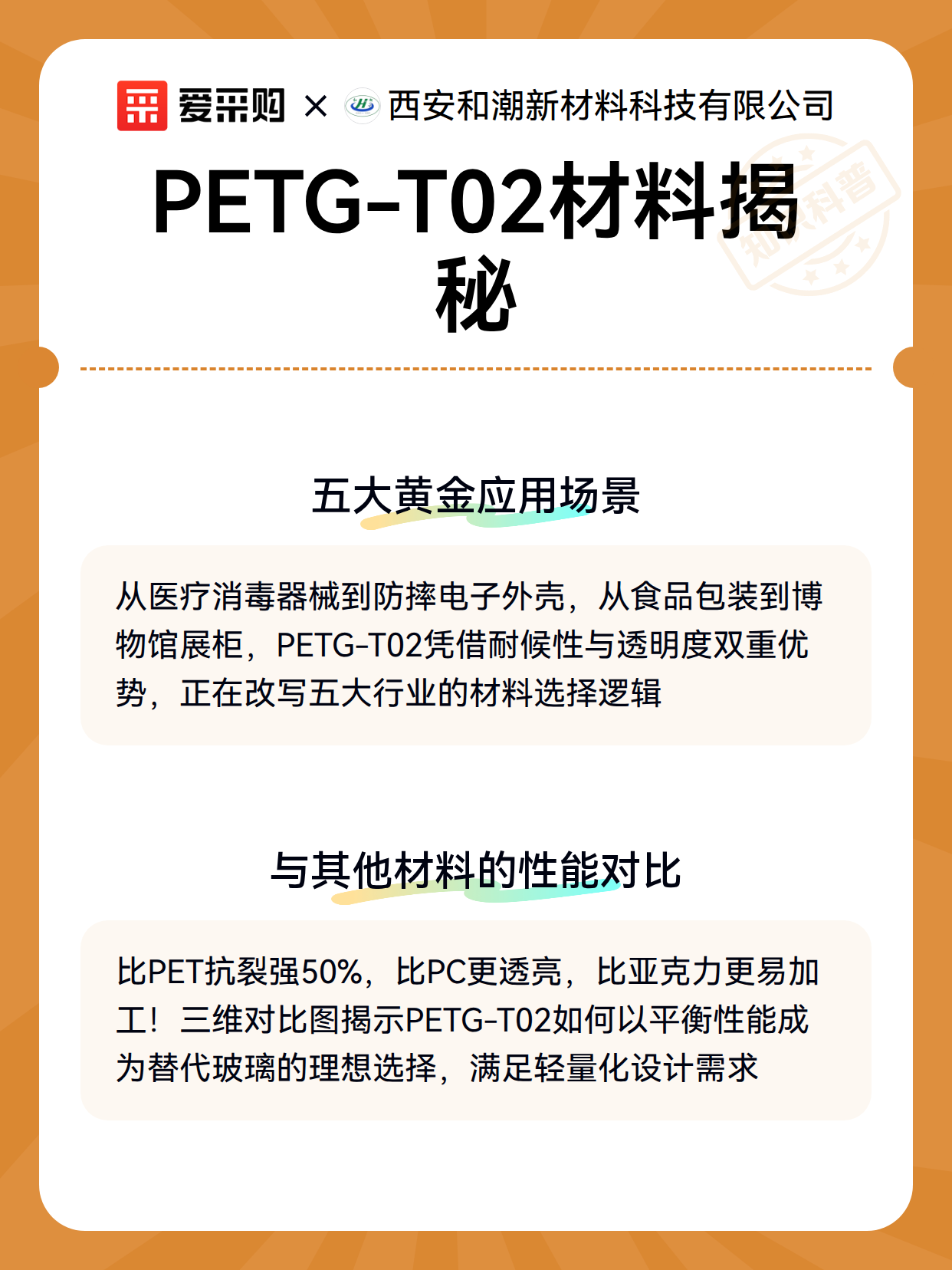 爱采购 × 西安和潮新材料科技有限公司

PETG-T02材料揭秘

知识科普

五大黄金应用场景

从医疗消毒器械到防摔电子外壳，从食品包装到博物馆展柜，PETG-T02凭借耐候性与透明度双重优势，正在改写五大行业的材料选择逻辑

与其他材料的性能对比

比PET抗裂强50%，比PC更透亮，比亚克力更易加工！三维对比图揭示PETG-T02如何以平衡性能成为替代玻璃的理想选择，满足轻量化设计需求